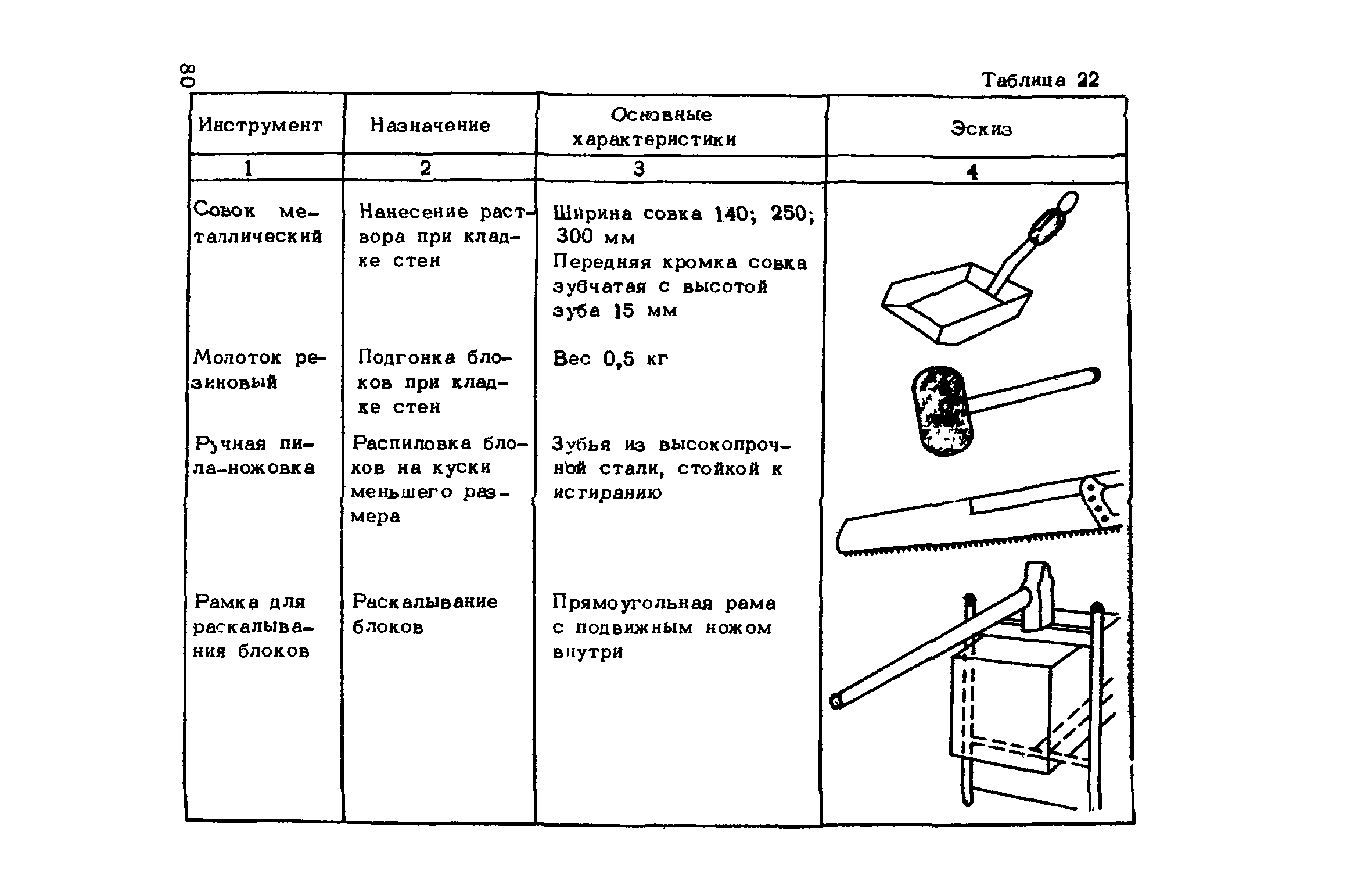 80

Таблица 22

| Инструмент | Назначение | Основные характеристики | Эскиз |
|---|---|---|---|
| 1 | 2 | 3 | 4 |
| Совок металлический | Нанесение раствора при кладке стен | Ширина совка 140; 250; 300 мм Передняя кромка совка зубчатая с высотой зуба 15 мм | |
| Молоток резиновый | Подгонка блоков при кладке стен | Вес 0,5 кг | |
| Ручная пила-ножовка | Распиловка блоков на куски меньшего размера | Зубья из высокопрочной стали, стойкой к истиранию | |
| Рамка для раскалывания блоков | Раскалывание блоков | Прямоугольная рама с подвижным ножом внутри | |